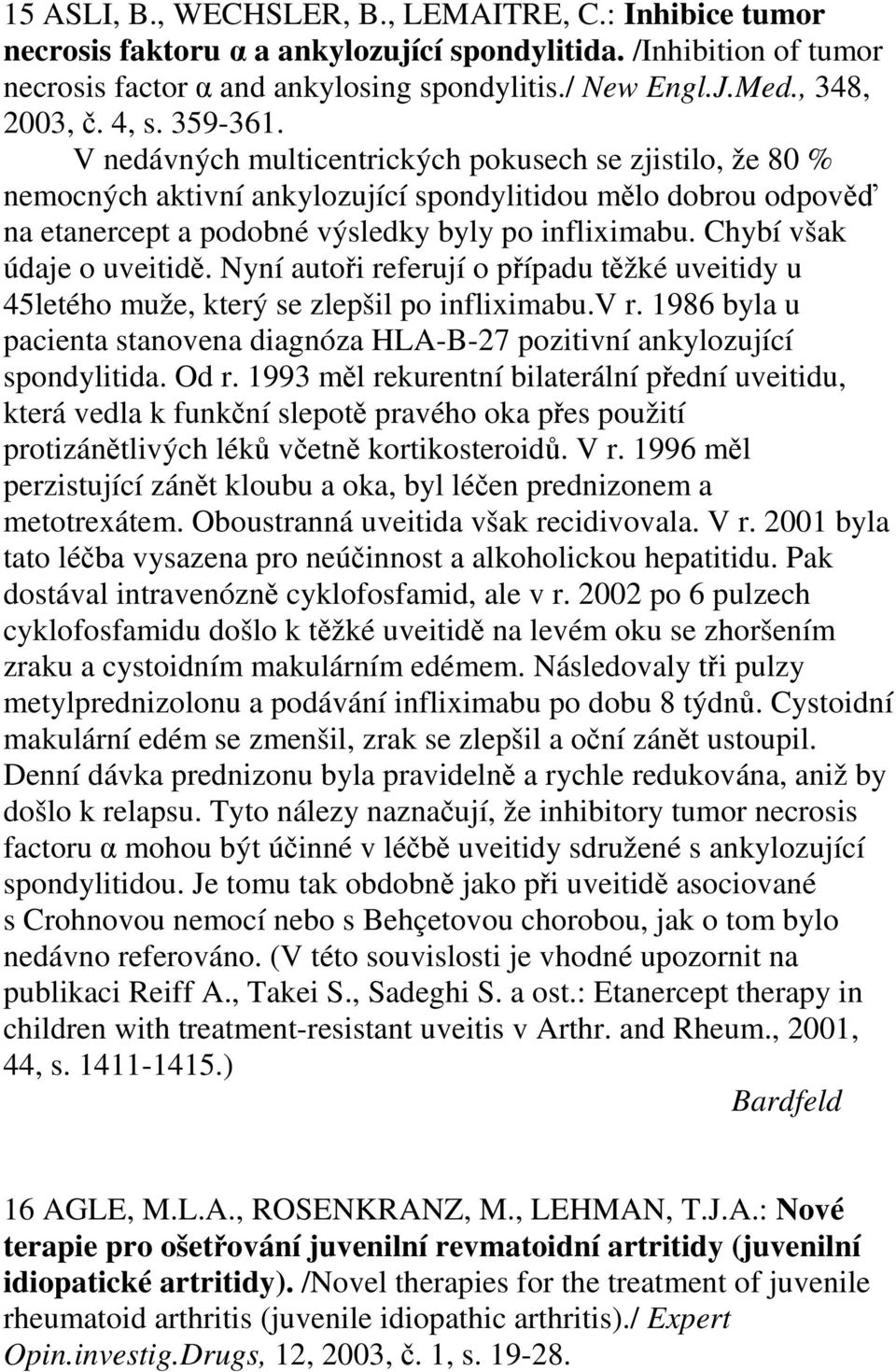 15 ASLI, B., WECHSLER, B., LEMAITRE, C.: Inhibice tumor necrosis faktoru α a ankylozující spondylitida. /Inhibition of tumor necrosis factor α and ankylosing spondylitis./ New Engl.J.Med., 348, 2003, č. 4, s. 359-361.

V nedávných multicentrických pokusech se zjistilo, že 80 % nemocných aktivní ankylozující spondylitidou mělo dobrou odpověď na etanercept a podobné výsledky byly po infliximabu. Chybí však údaje o uveitidě. Nyní autoři referují o případu těžké uveitidy u 45letého muže, který se zlepšil po infliximabu.V r. 1986 byla u pacienta stanovena diagnóza HLA-B-27 pozitivní ankylozující spondylitida. Od r. 1993 měl rekurentní bilaterální přední uveitidu, která vedla k funkční slepotě pravého oka přes použití protizánětlivých léků včetně kortikosteroidů. V r. 1996 měl perzistující zánět kloubu a oka, byl léčen prednizonem a metotrexátem. Oboustranná uveitida však recidivovala. V r. 2001 byla tato léčba vysazena pro neúčinnost a alkoholickou hepatitidu. Pak dostával intravenózně cyklofosfamid, ale v r. 2002 po 6 pulzech cyklofosfamidu došlo k těžké uveitidě na levém oku se zhoršením zraku a cystoidním makulárním edémem. Následovaly tři pulzy metylprednizolonu a podávání infliximabu po dobu 8 týdnů. Cystoidní makulární edém se zmenšil, zrak se zlepšil a oční zánět ustoupil. Denní dávka prednizonu byla pravidelně a rychle redukována, aniž by došlo k relapsu. Tyto nálezy naznačují, že inhibitory tumor necrosis factoru α mohou být účinné v léčbě uveitidy sdružené s ankylozující spondylitidou. Je tomu tak obdobně jako při uveitidě asociované s Crohnovou nemocí nebo s Behçetovou chorobou, jak o tom bylo nedávno referováno. (V této souvislosti je vhodné upozornit na publikaci Reiff A., Takei S., Sadeghi S. a ost.: Etanercept therapy in children with treatment-resistant uveitis v Arthr. and Rheum., 2001, 44, s. 1411-1415.)

Bardfeld

16 AGLE, M.L.A., ROSENKRANZ, M., LEHMAN, T.J.A.: Nové terapie pro ošetřování juvenilní revmatoidní artritidy (juvenilní idiopatické artritidy). /Novel therapies for the treatment of juvenile rheumatoid arthritis (juvenile idiopathic arthritis)./ Expert Opin.investig.Drugs, 12, 2003, č. 1, s. 19-28.